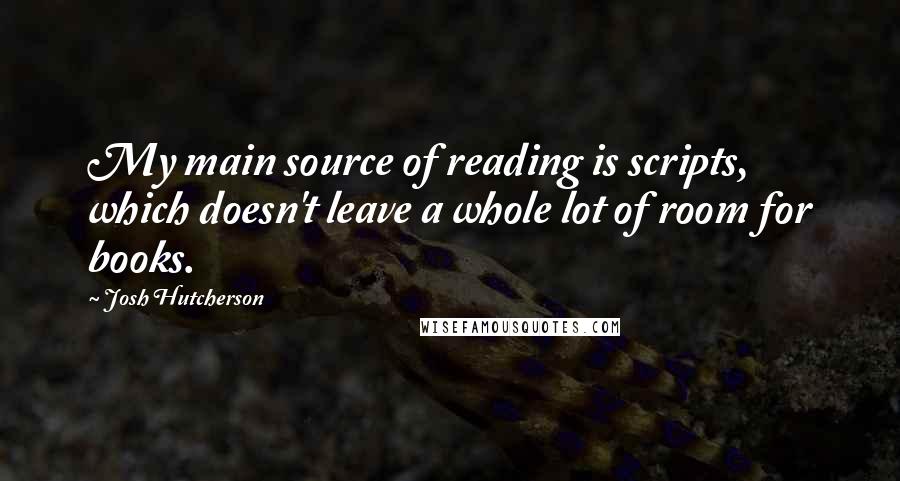 My main source of reading is scripts, which doesn't leave a whole lot of room for books.

~ Josh Hutcherson

WISEFAMOUSQUOTES.COM